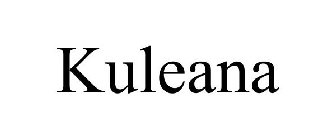 Kuleana